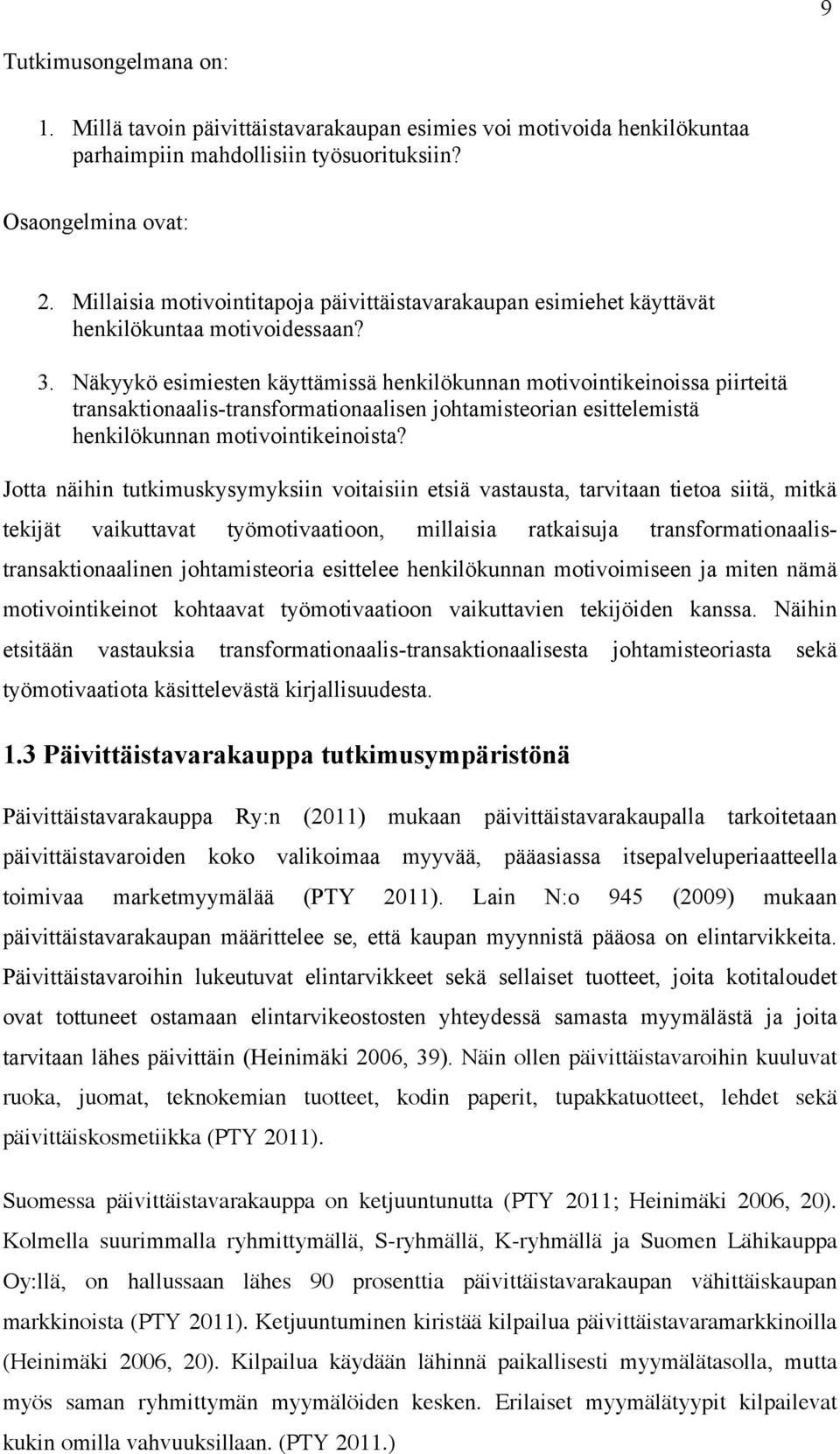 9

Tutkimusongelmana on:

1. Millä tavoin päivittäistavarakaupan esimies voi motivoida henkilökuntaa parhaimpiin mahdollisiin työsuorituksiin?

Osaongelmina ovat:

2. Millaisia motivointitapoja päivittäistavarakaupan esimiehet käyttävät henkilökuntaa motivoidessaan?

3. Näkyykö esimiesten käyttämissä henkilökunnan motivointikeinoissa piirteitä transaktionaalis-transformationaalisen johtamisteorian esittelemistä henkilökunnan motivointikeinoista?

Jotta näihin tutkimuskysymyksiin voitaisiin etsiä vastausta, tarvitaan tietoa siitä, mitkä tekijät vaikuttavat työmotivaatioon, millaisia ratkaisuja transformationaalis-transaktionaalinen johtamisteoria esittelee henkilökunnan motivoimiseen ja miten nämä motivointikeinot kohtaavat työmotivaatioon vaikuttavien tekijöiden kanssa. Näihin etsitään vastauksia transformationaalis-transaktionaalisesta johtamisteoriasta sekä työmotivaatiota käsittelevästä kirjallisuudesta.

1.3 Päivittäistavarakauppa tutkimusympäristönä

Päivittäistavarakauppa Ry:n (2011) mukaan päivittäistavarakaupalla tarkoitetaan päivittäistavaroiden koko valikoimaa myyvää, pääasiassa itsepalveluperiaatteella toimivaa marketmyymälää (PTY 2011). Lain N:o 945 (2009) mukaan päivittäistavarakaupan määrittelee se, että kaupan myynnistä pääosa on elintarvikkeita. Päivittäistavaroihin lukeutuvat elintarvikkeet sekä sellaiset tuotteet, joita kotitaloudet ovat tottuneet ostamaan elintarvikeostosten yhteydessä samasta myymälästä ja joita tarvitaan lähes päivittäin (Heinimäki 2006, 39). Näin ollen päivittäistavaroihin kuuluvat ruoka, juomat, teknokemian tuotteet, kodin paperit, tupakkatuotteet, lehdet sekä päivittäiskosmetiikka (PTY 2011).

Suomessa päivittäistavarakauppa on ketjuuntunutta (PTY 2011; Heinimäki 2006, 20). Kolmella suurimmalla ryhmittymällä, S-ryhmällä, K-ryhmällä ja Suomen Lähikauppa Oy:llä, on hallussaan lähes 90 prosenttia päivittäistavarakaupan vähittäiskaupan markkinoista (PTY 2011). Ketjuuntuminen kiristää kilpailua päivittäistavaramarkkinoilla (Heinimäki 2006, 20). Kilpailua käydään lähinnä paikallisesti myymälätasolla, mutta myös saman ryhmittymän myymälöiden kesken. Erilaiset myymälätyypit kilpailevat kukin omilla vahvuuksillaan. (PTY 2011.)